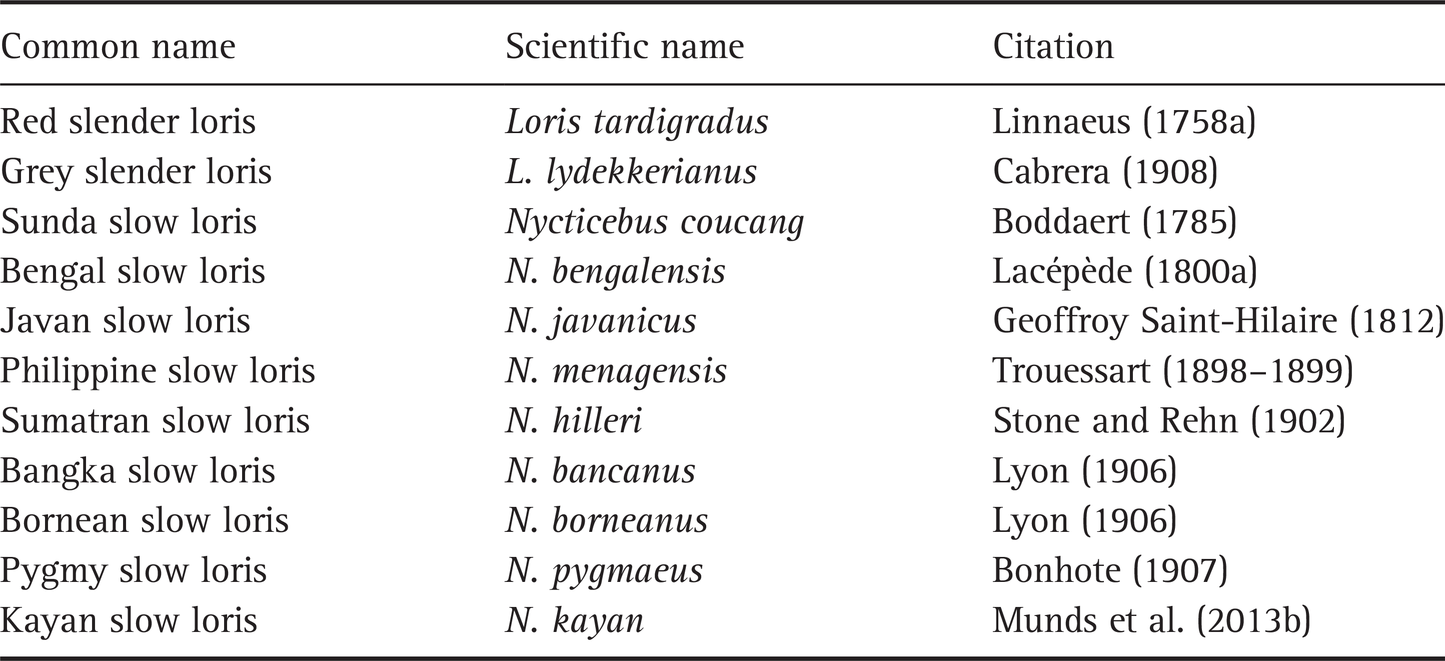 | Common name | Scientific name | Citation |
|---|---|---|
| Red slender loris | Loris tardigradus | Linnaeus (1758a) |
| Grey slender loris | L. lydekkerianus | Cabrera (1908) |
| Sunda slow loris | Nycticebus coucang | Boddaert (1785) |
| Bengal slow loris | N. bengalensis | Lacépède (1800a) |
| Javan slow loris | N. javanicus | Geoffroy Saint-Hilaire (1812) |
| Philippine slow loris | N. menagensis | Trouessart (1898–1899) |
| Sumatran slow loris | N. hilleri | Stone and Rehn (1902) |
| Bangka slow loris | N. bancanus | Lyon (1906) |
| Bornean slow loris | N. borneanus | Lyon (1906) |
| Pygmy slow loris | N. pygmaeus | Bonhote (1907) |
| Kayan slow loris | N. kayan | Munds et al. (2013b) |